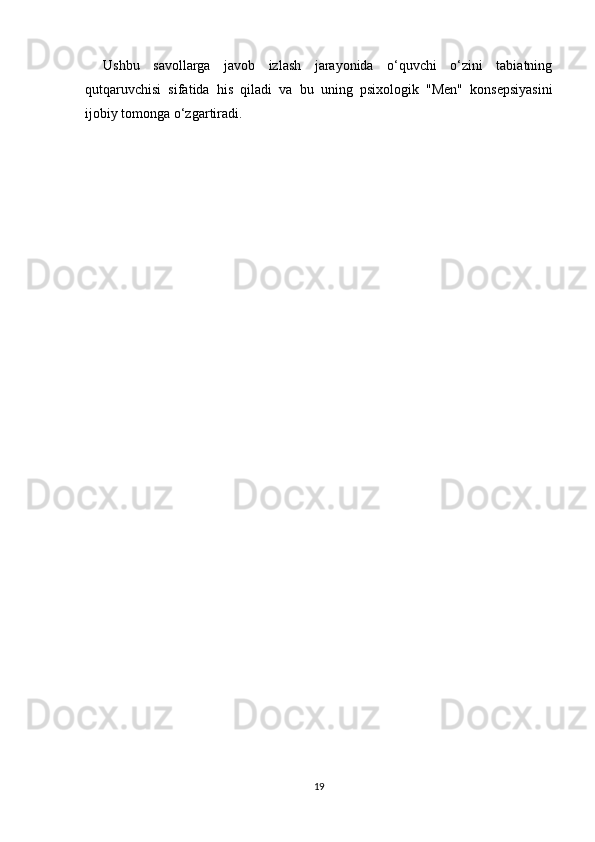 Docx.uz Docx.uz Docx.uz

Ushbu savollarga javob izlash jarayonida o‘quvchi o‘zini tabiatning qutqaruvchisi sifatida his qiladi va bu uning psixologik "Men" konsepsiyasini ijobiy tomonga o‘zgartiradi.

Docx.uz Docx.uz Docx.uz

Docx.uz Docx.uz Docx.uz

Docx.uz Docx.uz Docx.uz

19